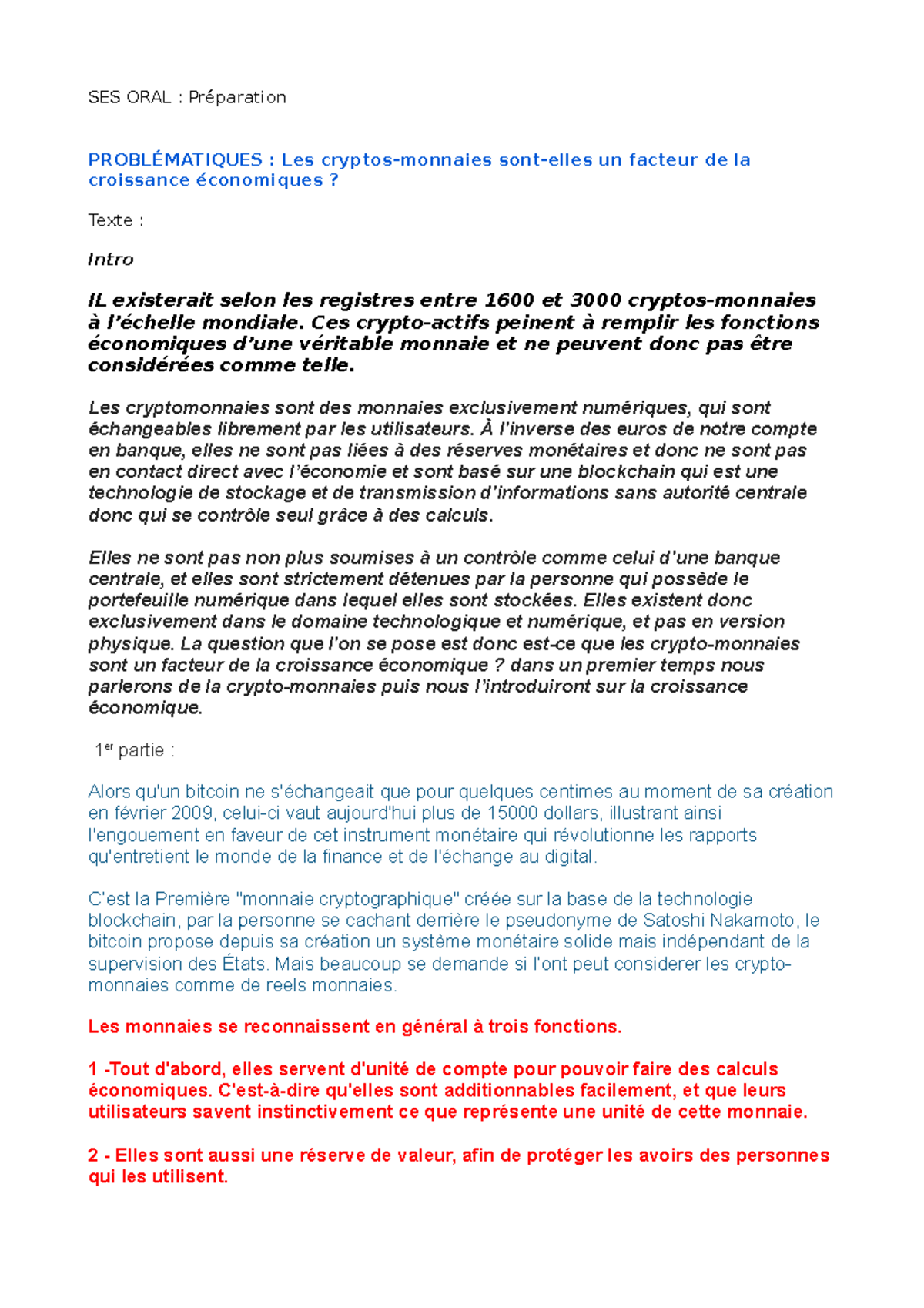 SES ORAL : Préparation

PROBLÉMATIQUES : Les cryptos-monnaies sont-elles un facteur de la croissance économiques ?

Texte :

Intro

IL existerait selon les registres entre 1600 et 3000 cryptos-monnaies à l'échelle mondiale. Ces crypto-actifs peinent à remplir les fonctions économiques d'une véritable monnaie et ne peuvent donc pas être considérées comme telle.

Les cryptomonnaies sont des monnaies exclusivement numériques, qui sont échangeables librement par les utilisateurs. À l'inverse des euros de notre compte en banque, elles ne sont pas liées à des réserves monétaires et donc ne sont pas en contact direct avec l'économie et sont basé sur une blockchain qui est une technologie de stockage et de transmission d'informations sans autorité centrale donc qui se contrôle seul grâce à des calculs.

Elles ne sont pas non plus soumises à un contrôle comme celui d'une banque centrale, et elles sont strictement détenues par la personne qui possède le portefeuille numérique dans lequel elles sont stockées. Elles existent donc exclusivement dans le domaine technologique et numérique, et pas en version physique. La question que l'on se pose est donc est-ce que les crypto-monnaies sont un facteur de la croissance économique ? dans un premier temps nous parlerons de la crypto-monnaies puis nous l'introduiront sur la croissance économique.

1$^{er}$ partie :

Alors qu'un bitcoin ne s'échangeait que pour quelques centimes au moment de sa création en février 2009, celui-ci vaut aujourd'hui plus de 15000 dollars, illustrant ainsi l'engouement en faveur de cet instrument monétaire qui révolutionne les rapports qu'entretient le monde de la finance et de l'échange au digital.

C'est la Première "monnaie cryptographique" créée sur la base de la technologie blockchain, par la personne se cachant derrière le pseudonyme de Satoshi Nakamoto, le bitcoin propose depuis sa création un système monétaire solide mais indépendant de la supervision des États. Mais beaucoup se demande si l'ont peut considerer les crypto-monnaies comme de reels monnaies.

Les monnaies se reconnaissent en général à trois fonctions.

1 -Tout d'abord, elles servent d'unité de compte pour pouvoir faire des calculs économiques. C'est-à-dire qu'elles sont additionnables facilement, et que leurs utilisateurs savent instinctivement ce que représente une unité de cette monnaie.

2 - Elles sont aussi une réserve de valeur, afin de protéger les avoirs des personnes qui les utilisent.